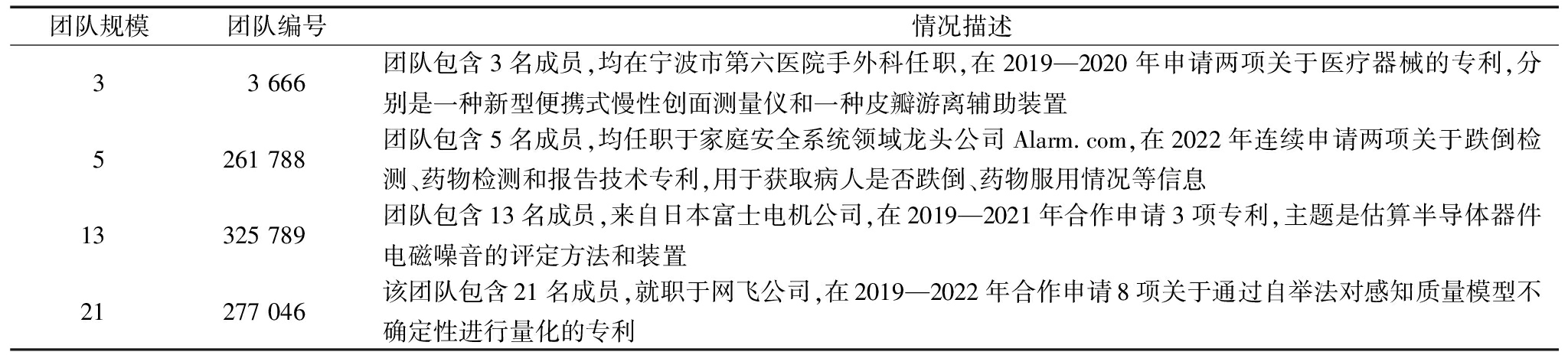 | 团队规模 | 团队编号 | 情况描述 |
|---|---|---|
| 3 | 3 666 | 团队包含 3 名成员,均在宁波市第六医院手外科任职,在 2019—2020 年申请两项关于医疗器械的专利,分别是一种新型便携式慢性创面测量仪和一种皮瓣游离辅助装置 |
| 5 | 261 788 | 团队包含 5 名成员,均任职于家庭安全系统领域龙头公司 Alarm. com,在 2022 年连续申请两项关于跌倒检测、药物检测和报告技术专利,用于获取病人是否跌倒、药物服用情况等信息 |
| 13 | 325 789 | 团队包含 13 名成员,来自日本富士电机公司,在 2019—2021 年合作申请 3 项专利,主题是估算半导体器件电磁噪音的评定方法和装置 |
| 21 | 277 046 | 该团队包含 21 名成员,就职于网飞公司,在 2019—2022 年合作申请 8 项关于通过自举法对感知质量模型不确定性进行量化的专利 |